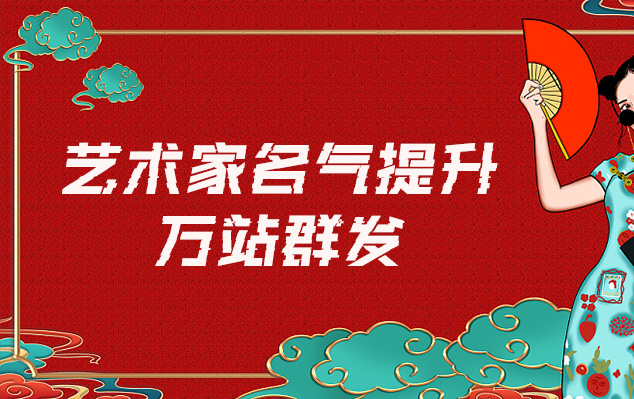 艺术家名气提升
万站群发